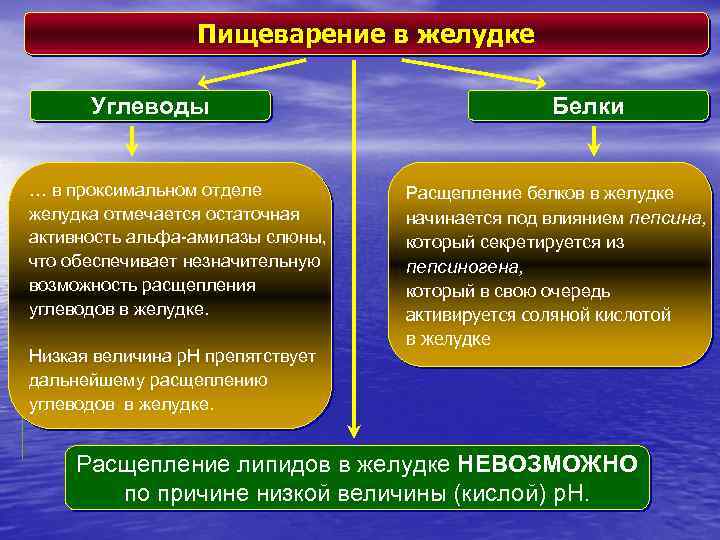 Пищеварение в желудке

Углеводы

… в проксимальном отделе желудка отмечается остаточная активность альфа-амилазы слюны, что обеспечивает незначительную возможность расщепления углеводов в желудке.

Низкая величина pH препятствует дальнейшему расщеплению углеводов в желудке.

Белки

Расщепление белков в желудке начинается под влиянием пепсина, который секретируется из пепсиногена, который в свою очередь активируется соляной кислотой в желудке

Расщепление липидов в желудке НЕВОЗМОЖНО по причине низкой величины (кислой) pH.